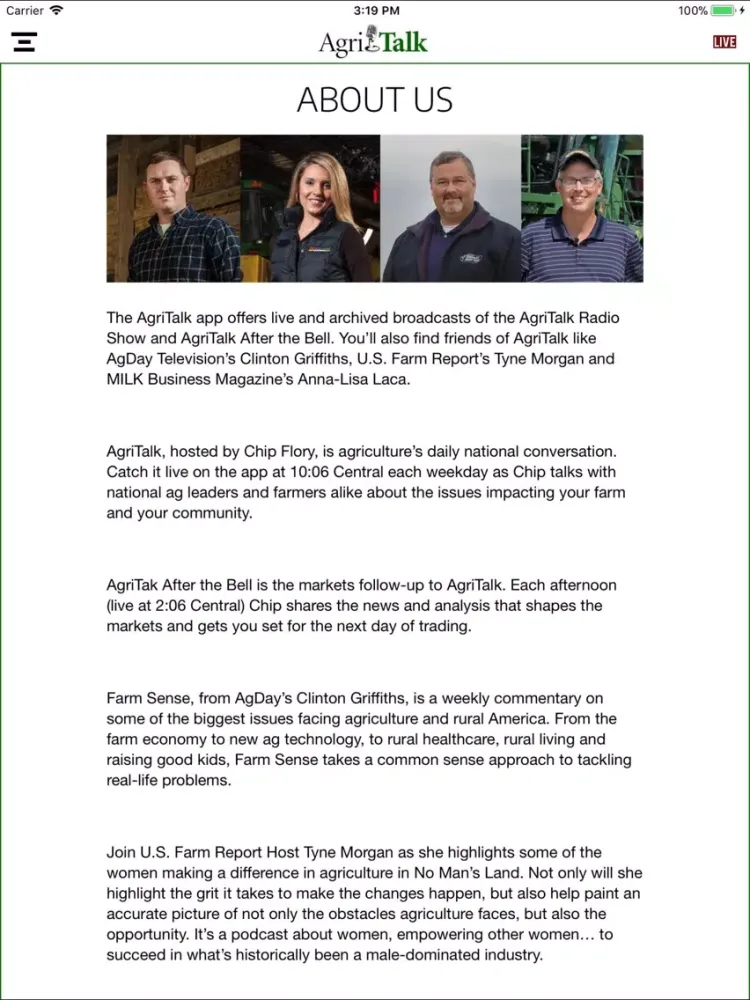 Carrier 3:19 PM 100%

AgriTalk LIVE

ABOUT US

The AgriTalk app offers live and archived broadcasts of the AgriTalk Radio Show and AgriTalk After the Bell. You'll also find friends of AgriTalk like AgDay Television's Clinton Griffiths, U.S. Farm Report's Tyne Morgan and MILK Business Magazine's Anna-Lisa Laca.

AgriTalk, hosted by Chip Flory, is agriculture's daily national conversation. Catch it live on the app at 10:06 Central each weekday as Chip talks with national ag leaders and farmers alike about the issues impacting your farm and your community.

AgriTak After the Bell is the markets follow-up to AgriTalk. Each afternoon (live at 2:06 Central) Chip shares the news and analysis that shapes the markets and gets you set for the next day of trading.

Farm Sense, from AgDay's Clinton Griffiths, is a weekly commentary on some of the biggest issues facing agriculture and rural America. From the farm economy to new ag technology, to rural healthcare, rural living and raising good kids, Farm Sense takes a common sense approach to tackling real-life problems.

Join U.S. Farm Report Host Tyne Morgan as she highlights some of the women making a difference in agriculture in No Man's Land. Not only will she highlight the grit it takes to make the changes happen, but also help paint an accurate picture of not only the obstacles agriculture faces, but also the opportunity. It's a podcast about women, empowering other women… to succeed in what's historically been a male-dominated industry.